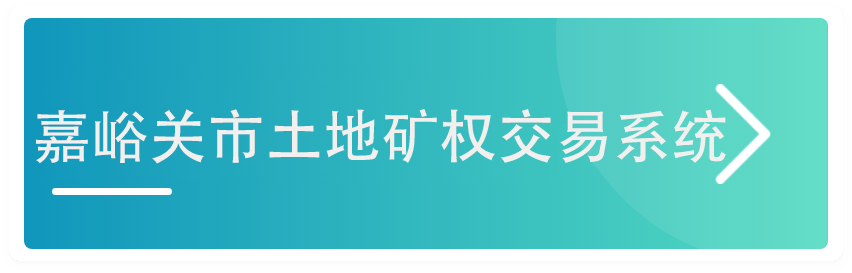 嘉峪关市土地矿权交易系统